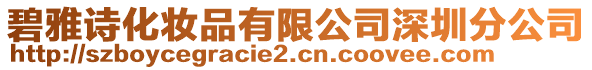 碧雅诗化妆品有限公司深圳分公司
http://szboycegracie2.cn.coovee.com